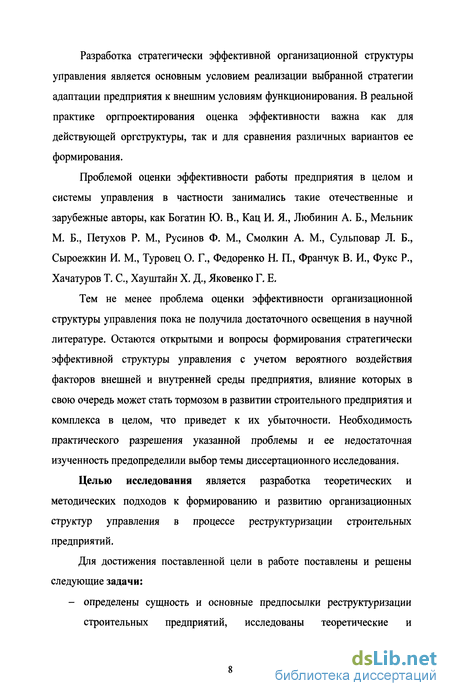 Разработка стратегически эффективной организационной структуры управления является основным условием реализации выбранной стратегии адаптации предприятия к внешним условиям функционирования. В реальной практике оргпроектирования оценка эффективности важна как для действующей оргструктуры, так и для сравнения различных вариантов ее формирования.

Проблемой оценки эффективности работы предприятия в целом и системы управления в частности занимались такие отечественные и зарубежные авторы, как Богатин Ю. В., Кац И. Я., Любинин А. Б., Мельник М. Б., Петухов Р. М., Русинов Ф. М., Смолкин А. М., Сульповар Л. Б., Сыроежкин И. М., Туровец О. Г., Федоренко Н. П., Франчук В. И., Фукс Р., Хачатуров Т. С., Хауштайн Х. Д., Яковенко Г. Е.

Тем не менее проблема оценки эффективности организационной структуры управления пока не получила достаточного освещения в научной литературе. Остаются открытыми и вопросы формирования стратегически эффективной структуры управления с учетом вероятного воздействия факторов внешней и внутренней среды предприятия, влияние которых в свою очередь может стать тормозом в развитии строительного предприятия и комплекса в целом, что приведет к их убыточности. Необходимость практического разрешения указанной проблемы и ее недостаточная изученность предопределили выбор темы диссертационного исследования.

Целью исследования является разработка теоретических и методических подходов к формированию и развитию организационных структур управления в процессе реструктуризации строительных предприятий.

Для достижения поставленной цели в работе поставлены и решены следующие задачи:

– определены сущность и основные предпосылки реструктуризации строительных предприятий, исследованы теоретические и

8

dsLib.net
библиотека диссертаций